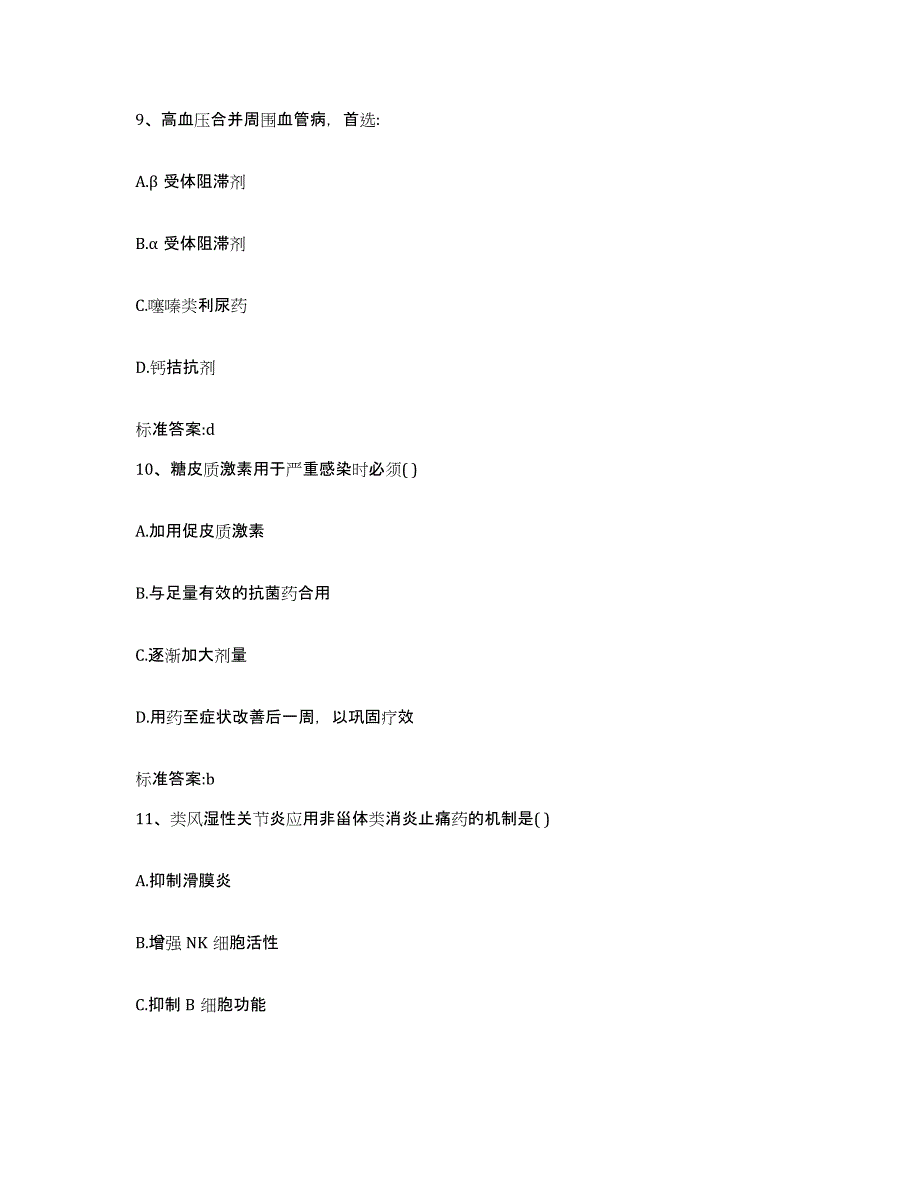 9、高血压合并周围血管病，首选:

A.β 受体阻滞剂

B.α 受体阻滞剂

C.噻嗪类利尿药

D.钙拮抗剂

标准答案:d

10、糖皮质激素用于严重感染时必须( )

A.加用促皮质激素

B.与足量有效的抗菌药合用

C.逐渐加大剂量

D.用药至症状改善后一周，以巩固疗效

标准答案:b

11、类风湿性关节炎应用非甾体类消炎止痛药的机制是( )

A.抑制滑膜炎

B.增强 NK 细胞活性

C.抑制 B 细胞功能